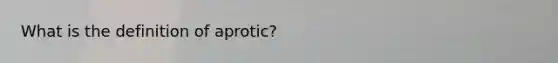 What is the definition of aprotic?